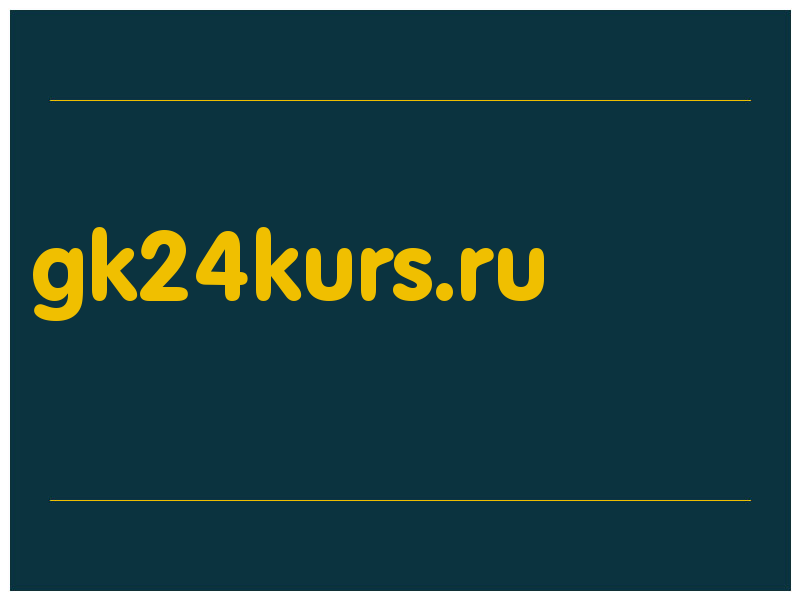 gk24kurs.ru